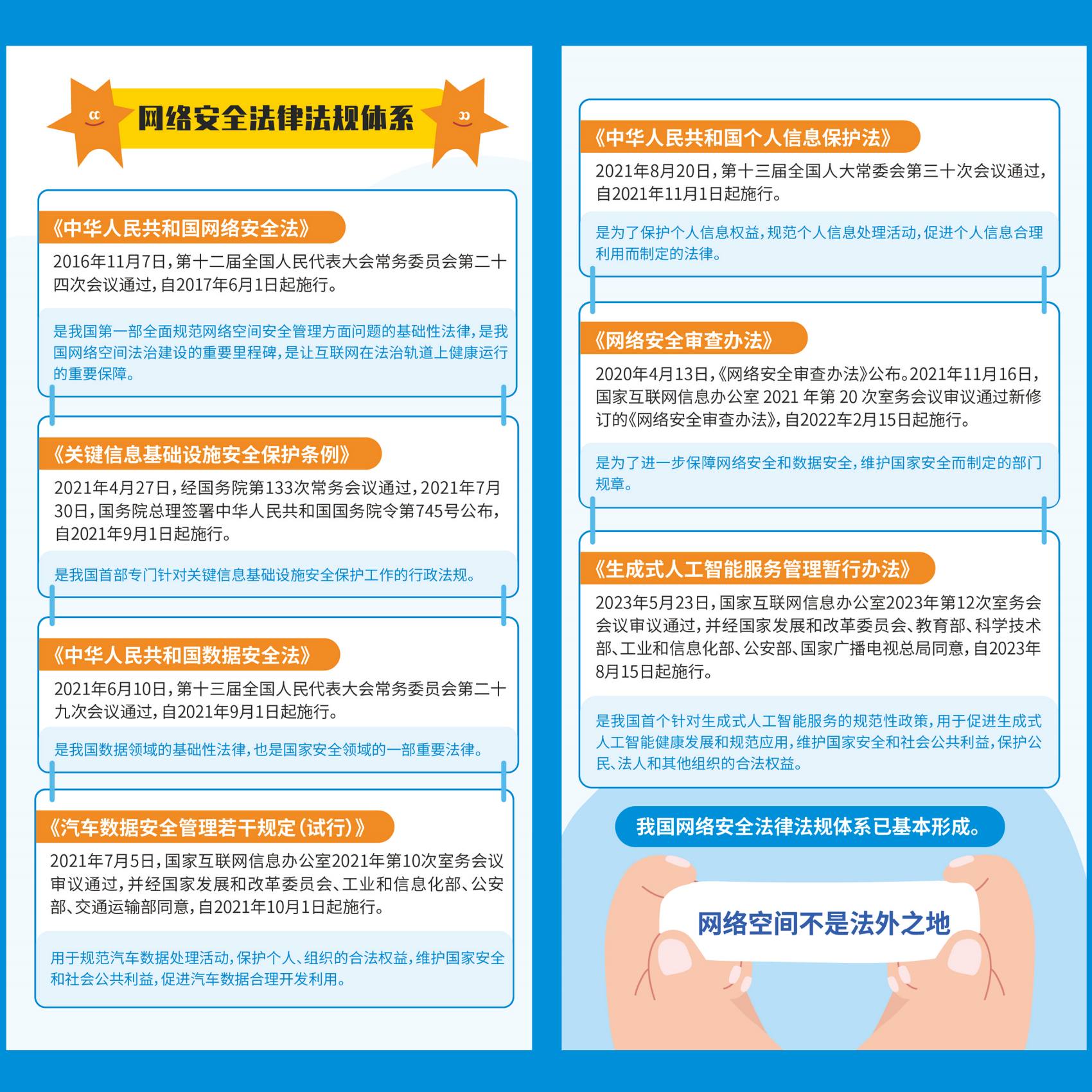 网络安全法律法规体系

《中华人民共和国网络安全法》
2016年11月7日，第十二届全国人民代表大会常务委员会第二十四次会议通过，自2017年6月1日起施行。

是我国第一部全面规范网络空间安全管理方面问题的基础性法律，是我国网络空间法治建设的重要里程碑，是让互联网在法治轨道上健康运行的重要保障。

《关键信息基础设施安全保护条例》
2021年4月27日，经国务院第133次常务会议通过，2021年7月30日，国务院总理签署中华人民共和国国务院令第745号公布，自2021年9月1日起施行。

是我国首部专门针对关键信息基础设施安全保护工作的行政法规。

《中华人民共和国数据安全法》
2021年6月10日，第十三届全国人民代表大会常务委员会第二十九次会议通过，自2021年9月1日起施行。

是我国数据领域的基础性法律，也是国家安全领域的一部重要法律。

《汽车数据安全管理若干规定（试行）》
2021年7月5日，国家互联网信息办公室2021年第10次室务会议审议通过，并经国家发展和改革委员会、工业和信息化部、公安部、交通运输部同意，自2021年10月1日起施行。

用于规范汽车数据处理活动，保护个人、组织的合法权益，维护国家安全和社会公共利益，促进汽车数据合理开发利用。

《中华人民共和国个人信息保护法》
2021年8月20日，第十三届全国人大常委会第三十次会议通过，自2021年11月1日起施行。

是为了保护个人信息权益，规范个人信息处理活动，促进个人信息合理利用而制定的法律。

《网络安全审查办法》
2020年4月13日，《网络安全审查办法》公布。2021年11月16日，国家互联网信息办公室 2021 年第 20 次室务会议审议通过新修订的《网络安全审查办法》，自2022年2月15日起施行。

是为了进一步保障网络安全和数据安全，维护国家安全而制定的部门规章。

《生成式人工智能服务管理暂行办法》
2023年5月23日，国家互联网信息办公室2023年第12次室务会会议审议通过，并经国家发展和改革委员会、教育部、科学技术部、工业和信息化部、公安部、国家广播电视总局同意，自2023年8月15日起施行。

是我国首个针对生成式人工智能服务的规范性政策，用于促进生成式人工智能健康发展和规范应用，维护国家安全和社会公共利益，保护公民、法人和其他组织的合法权益。

我国网络安全法律法规体系已基本形成。

网络空间不是法外之地